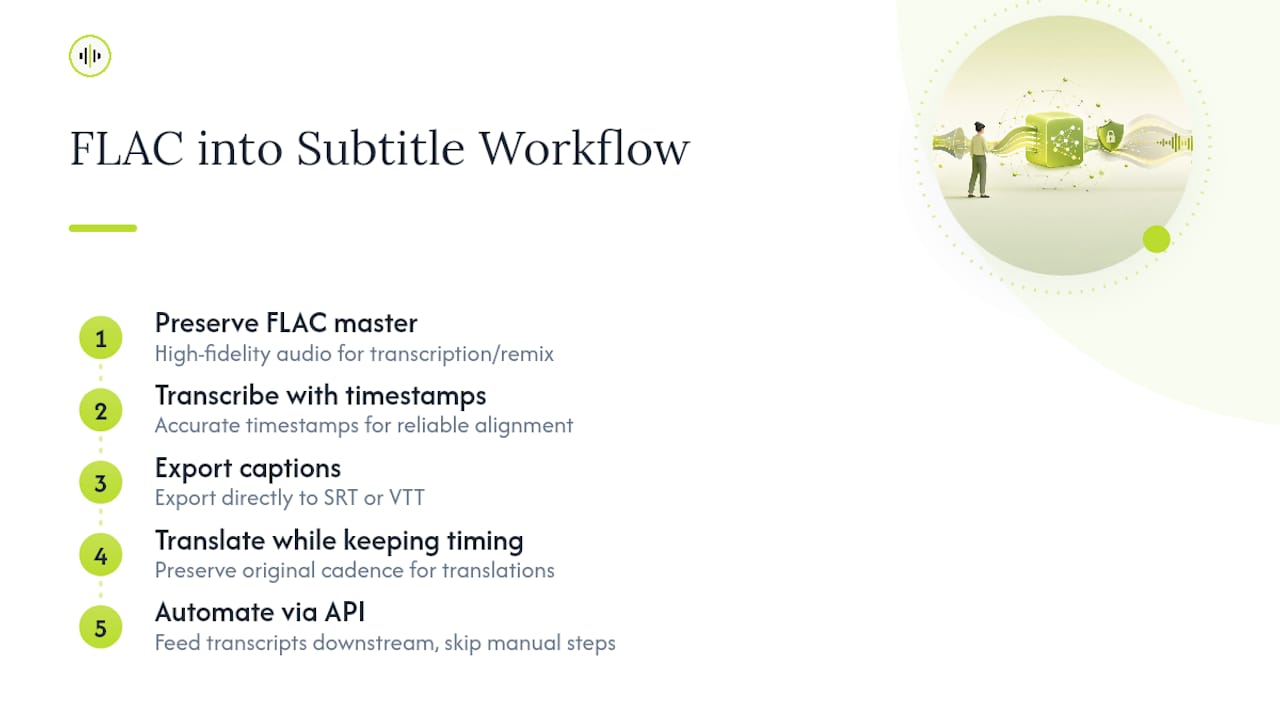 FLAC into Subtitle Workflow

1
Preserve FLAC master
High-fidelity audio for transcription/remix

2
Transcribe with timestamps
Accurate timestamps for reliable alignment

3
Export captions
Export directly to SRT or VTT

4
Translate while keeping timing
Preserve original cadence for translations

5
Automate via API
Feed transcripts downstream, skip manual steps